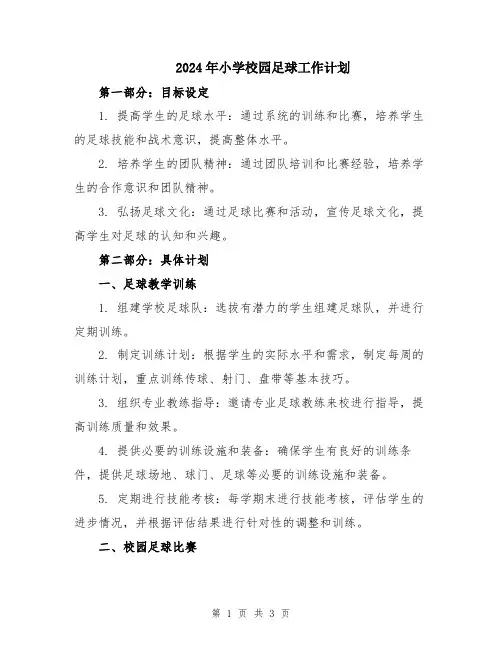 2024年小学校园足球工作计划

第一部分：目标设定

1. 提高学生的足球水平：通过系统的训练和比赛，培养学生的足球技能和战术意识，提高整体水平。

2. 培养学生的团队精神：通过团队培训和比赛经验，培养学生的合作意识和团队精神。

3. 弘扬足球文化：通过足球比赛和活动，宣传足球文化，提高学生对足球的认知和兴趣。

第二部分：具体计划

一、足球教学训练

1. 组建学校足球队：选拔有潜力的学生组建足球队，并进行定期训练。

2. 制定训练计划：根据学生的实际水平和需求，制定每周的训练计划，重点训练传球、射门、盘带等基本技巧。

3. 组织专业教练指导：邀请专业足球教练来校进行指导，提高训练质量和效果。

4. 提供必要的训练设施和装备：确保学生有良好的训练条件，提供足球场地、球门、足球等必要的训练设施和装备。

5. 定期进行技能考核：每学期末进行技能考核，评估学生的进步情况，并根据评估结果进行针对性的调整和训练。

二、校园足球比赛

第 1 页 共 3 页